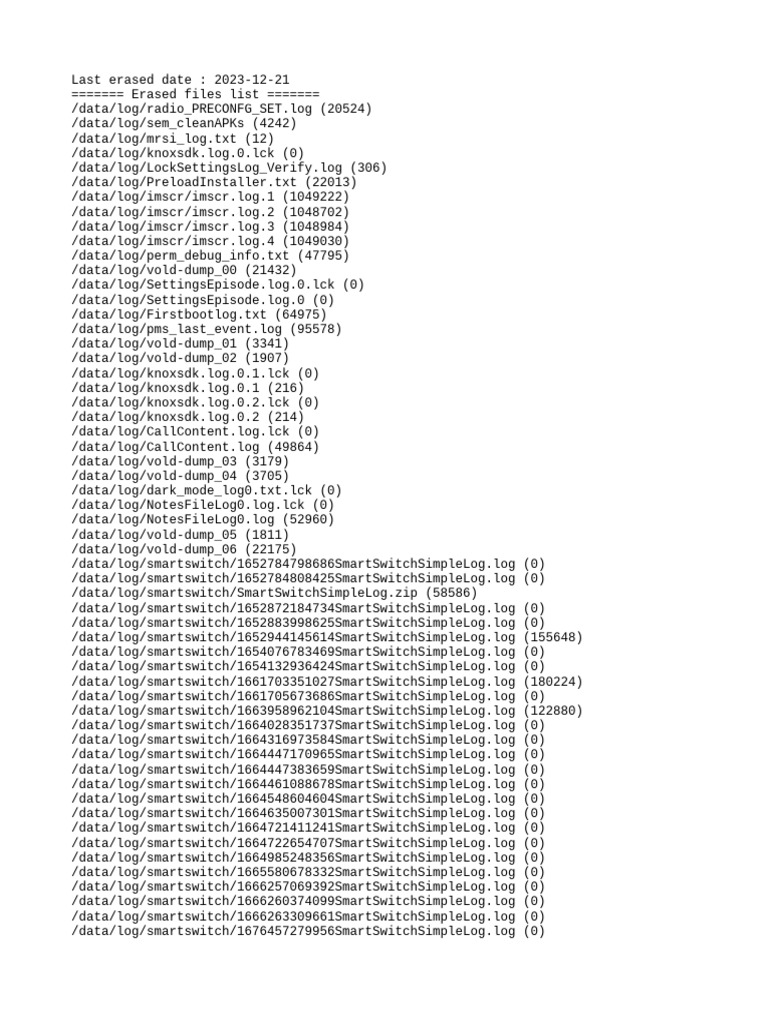 Last erased date : 2023-12-21
======= Erased files list =======
/data/log/radio_PRECONFG_SET.log (20524)
/data/log/sem_cleanAPKs (4242)
/data/log/mrsi_log.txt (12)
/data/log/knoxsdk.log.0.lck (0)
/data/log/LockSettingsLog_Verify.log (306)
/data/log/PreloadInstaller.txt (22013)
/data/log/imscr/imscr.log.1 (1049222)
/data/log/imscr/imscr.log.2 (1048702)
/data/log/imscr/imscr.log.3 (1048984)
/data/log/imscr/imscr.log.4 (1049030)
/data/log/perm_debug_info.txt (47795)
/data/log/vold-dump_00 (21432)
/data/log/SettingsEpisode.log.0.lck (0)
/data/log/SettingsEpisode.log.0 (0)
/data/log/Firstbootlog.txt (64975)
/data/log/pms_last_event.log (95578)
/data/log/vold-dump_01 (3341)
/data/log/vold-dump_02 (1907)
/data/log/knoxsdk.log.0.1.lck (0)
/data/log/knoxsdk.log.0.1 (216)
/data/log/knoxsdk.log.0.2.lck (0)
/data/log/knoxsdk.log.0.2 (214)
/data/log/CallContent.log.lck (0)
/data/log/CallContent.log (49864)
/data/log/vold-dump_03 (3179)
/data/log/vold-dump_04 (3705)
/data/log/dark_mode_log0.txt.lck (0)
/data/log/NotesFileLog0.log.lck (0)
/data/log/NotesFileLog0.log (52960)
/data/log/vold-dump_05 (1811)
/data/log/vold-dump_06 (22175)
/data/log/smartswitch/1652784798686SmartSwitchSimpleLog.log (0)
/data/log/smartswitch/1652784808425SmartSwitchSimpleLog.log (0)
/data/log/smartswitch/SmartSwitchSimpleLog.zip (58586)
/data/log/smartswitch/1652872184734SmartSwitchSimpleLog.log (0)
/data/log/smartswitch/1652883998625SmartSwitchSimpleLog.log (0)
/data/log/smartswitch/1652944145614SmartSwitchSimpleLog.log (155648)
/data/log/smartswitch/1654076783469SmartSwitchSimpleLog.log (0)
/data/log/smartswitch/1654132936424SmartSwitchSimpleLog.log (0)
/data/log/smartswitch/1661703351027SmartSwitchSimpleLog.log (180224)
/data/log/smartswitch/1661705673686SmartSwitchSimpleLog.log (0)
/data/log/smartswitch/1663958962104SmartSwitchSimpleLog.log (122880)
/data/log/smartswitch/1664028351737SmartSwitchSimpleLog.log (0)
/data/log/smartswitch/1664316973584SmartSwitchSimpleLog.log (0)
/data/log/smartswitch/1664447170965SmartSwitchSimpleLog.log (0)
/data/log/smartswitch/1664447383659SmartSwitchSimpleLog.log (0)
/data/log/smartswitch/1664461088678SmartSwitchSimpleLog.log (0)
/data/log/smartswitch/1664548604604SmartSwitchSimpleLog.log (0)
/data/log/smartswitch/1664635007301SmartSwitchSimpleLog.log (0)
/data/log/smartswitch/1664721411241SmartSwitchSimpleLog.log (0)
/data/log/smartswitch/1664722654707SmartSwitchSimpleLog.log (0)
/data/log/smartswitch/1664985248356SmartSwitchSimpleLog.log (0)
/data/log/smartswitch/1665580678332SmartSwitchSimpleLog.log (0)
/data/log/smartswitch/1666257069392SmartSwitchSimpleLog.log (0)
/data/log/smartswitch/1666260374099SmartSwitchSimpleLog.log (0)
/data/log/smartswitch/1666263309661SmartSwitchSimpleLog.log (0)
/data/log/smartswitch/1676457279956SmartSwitchSimpleLog.log (0)